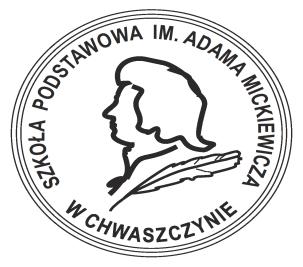 SZKOŁA PODSTAWOWA IM. ADAMA MICKIEWICZA
W CHWASZCZYNIE